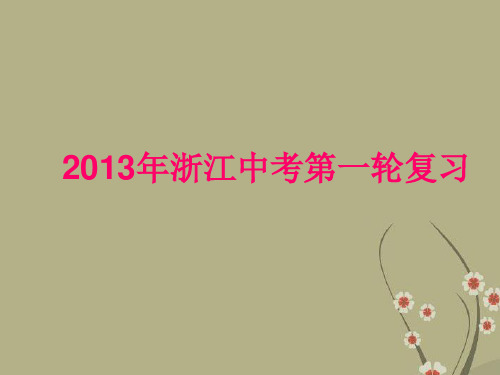 2013年浙江中考第一轮复习